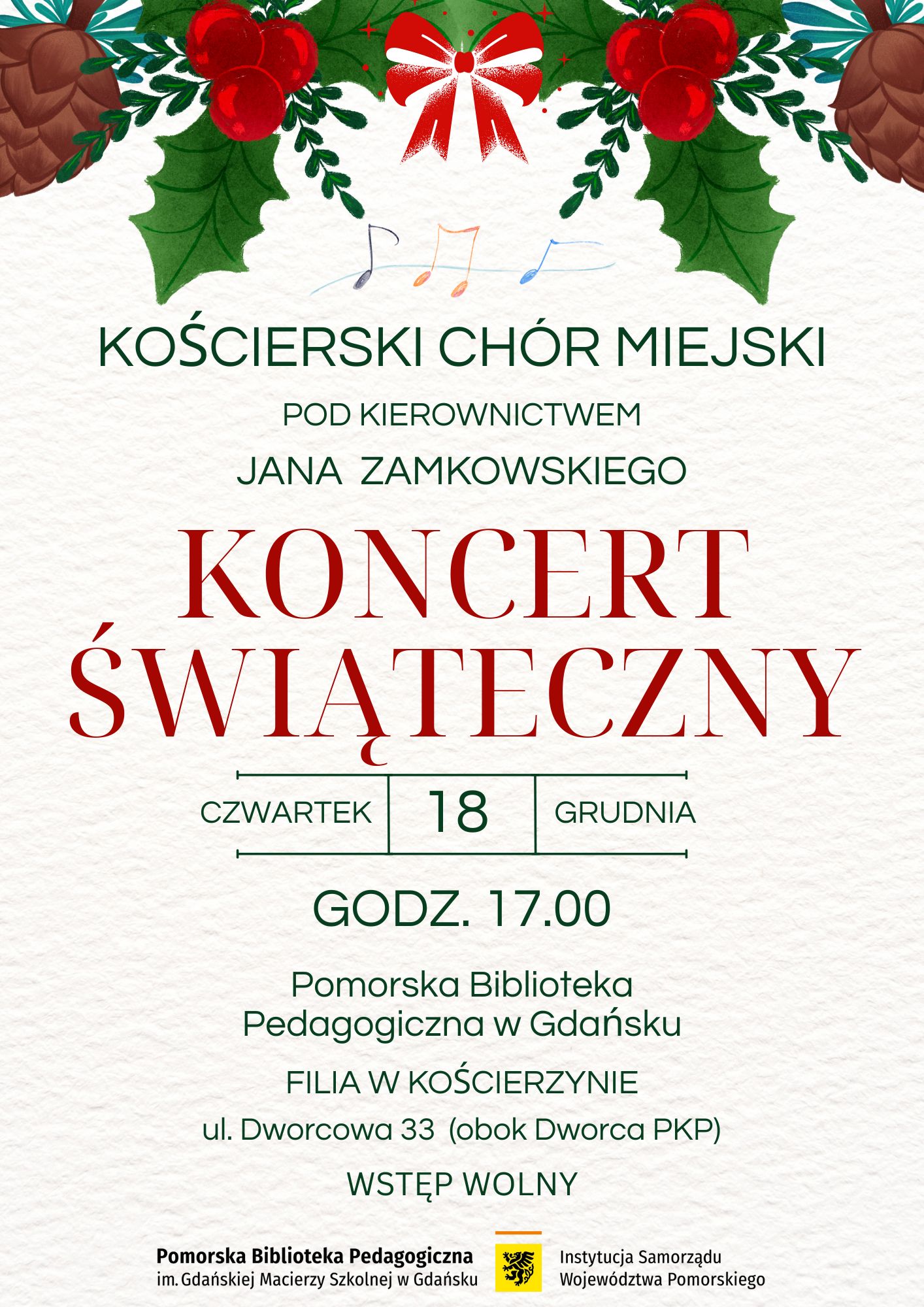 KOŚCIERSKI CHÓR MIEJSKI

POD KIEROWNICTWEM

JANA ZAMKOWSKIEGO

KONCERT ŚWIĄTECZNY

CZWARTEK 18 GRUDNIA

GODZ. 17.00

Pomorska Biblioteka Pedagogiczna w Gdańsku

FILIA W KOŚCIERZYNIE

ul. Dworcowa 33 (obok Dworca PKP)

WSTĘP WOLNY

Pomorska Biblioteka Pedagogiczna
im. Gdańskiej Macierzy Szkolnej w Gdańsku

Instytucja Samorządu
Województwa Pomorskiego